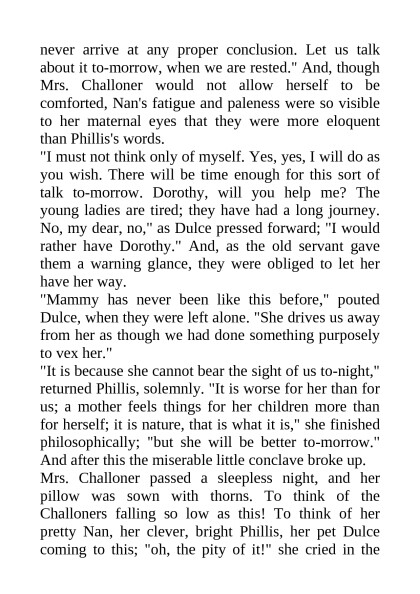 never arrive at any proper conclusion. Let us talk about it to-morrow, when we are rested." And, though Mrs. Challoner would not allow herself to be comforted, Nan's fatigue and paleness were so visible to her maternal eyes that they were more eloquent than Phillis's words.

"I must not think only of myself. Yes, yes, I will do as you wish. There will be time enough for this sort of talk to-morrow. Dorothy, will you help me? The young ladies are tired; they have had a long journey. No, my dear, no," as Dulce pressed forward; "I would rather have Dorothy." And, as the old servant gave them a warning glance, they were obliged to let her have her way.

"Mammy has never been like this before," pouted Dulce, when they were left alone. "She drives us away from her as though we had done something purposely to vex her."

"It is because she cannot bear the sight of us to-night," returned Phillis, solemnly. "It is worse for her than for us; a mother feels things for her children more than for herself; it is nature, that is what it is," she finished philosophically; "but she will be better to-morrow." And after this the miserable little conclave broke up.

Mrs. Challoner passed a sleepless night, and her pillow was sown with thorns. To think of the Challoners falling so low as this! To think of her pretty Nan, her clever, bright Phillis, her pet Dulce coming to this; "oh, the pity of it!" she cried in the